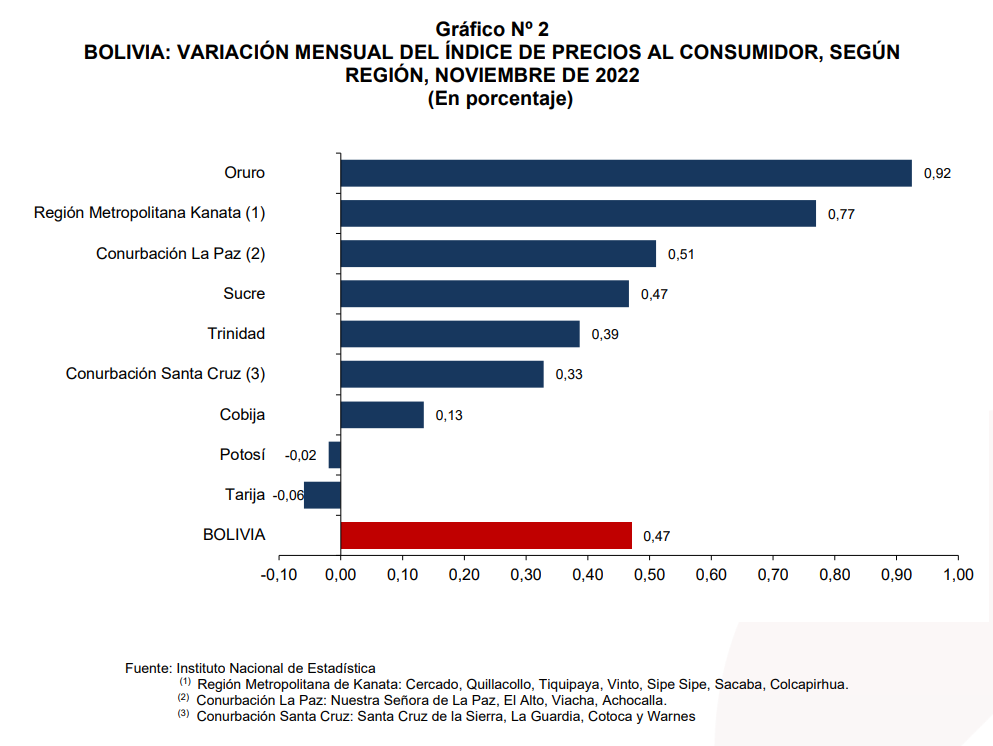 Gráfico Nº 2
BOLIVIA: VARIACIÓN MENSUAL DEL ÍNDICE DE PRECIOS AL CONSUMIDOR, SEGÚN REGIÓN, NOVIEMBRE DE 2022
(En porcentaje)

Oruro 0,92
Región Metropolitana Kanata (1) 0,77
Conurbación La Paz (2) 0,51
Sucre 0,47
Trinidad 0,39
Conurbación Santa Cruz (3) 0,33
Cobija 0,13
Potosí -0,02
Tarija -0,06
BOLIVIA 0,47

-0,10 0,00 0,10 0,20 0,30 0,40 0,50 0,60 0,70 0,80 0,90 1,00

Fuente: Instituto Nacional de Estadística
$^{(1)}$ Región Metropolitana de Kanata: Cercado, Quillacollo, Tiquipaya, Vinto, Sipe Sipe, Sacaba, Colcapirhua.
$^{(2)}$ Conurbación La Paz: Nuestra Señora de La Paz, El Alto, Viacha, Achocalla.
$^{(3)}$ Conurbación Santa Cruz: Santa Cruz de la Sierra, La Guardia, Cotoca y Warnes